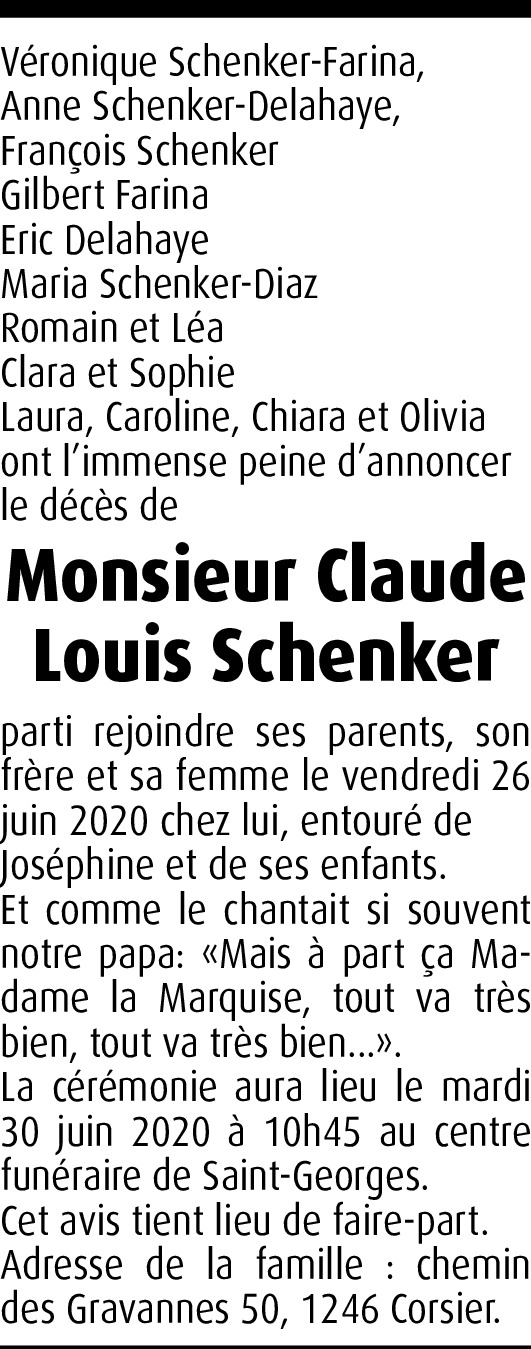 Véronique Schenker-Farina,
Anne Schenker-Delahaye,
François Schenker
Gilbert Farina
Eric Delahaye
Maria Schenker-Diaz
Romain et Léa
Clara et Sophie
Laura, Caroline, Chiara et Olivia
ont l'immense peine d'annoncer le décès de

Monsieur Claude Louis Schenker

parti rejoindre ses parents, son frère et sa femme le vendredi 26 juin 2020 chez lui, entouré de Joséphine et de ses enfants.
Et comme le chantait si souvent notre papa: «Mais à part ça Madame la Marquise, tout va très bien, tout va très bien...».
La cérémonie aura lieu le mardi 30 juin 2020 à 10h45 au centre funéraire de Saint-Georges.
Cet avis tient lieu de faire-part.
Adresse de la famille : chemin des Gravannes 50, 1246 Corsier.